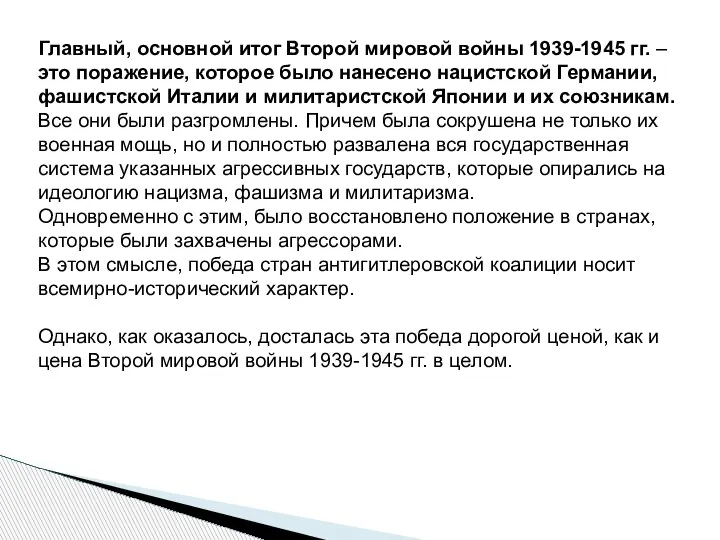 Главный, основной итог Второй мировой войны 1939-1945 гг. – это поражение, которое было нанесено нацистской Германии, фашистской Италии и милитаристской Японии и их союзникам. Все они были разгромлены. Причем была сокрушена не только их военная мощь, но и полностью развалена вся государственная система указанных агрессивных государств, которые опирались на идеологию нацизма, фашизма и милитаризма.
Одновременно с этим, было восстановлено положение в странах, которые были захвачены агрессорами.
В этом смысле, победа стран антигитлеровской коалиции носит всемирно-исторический характер.

Однако, как оказалось, досталась эта победа дорогой ценой, как и цена Второй мировой войны 1939-1945 гг. в целом.